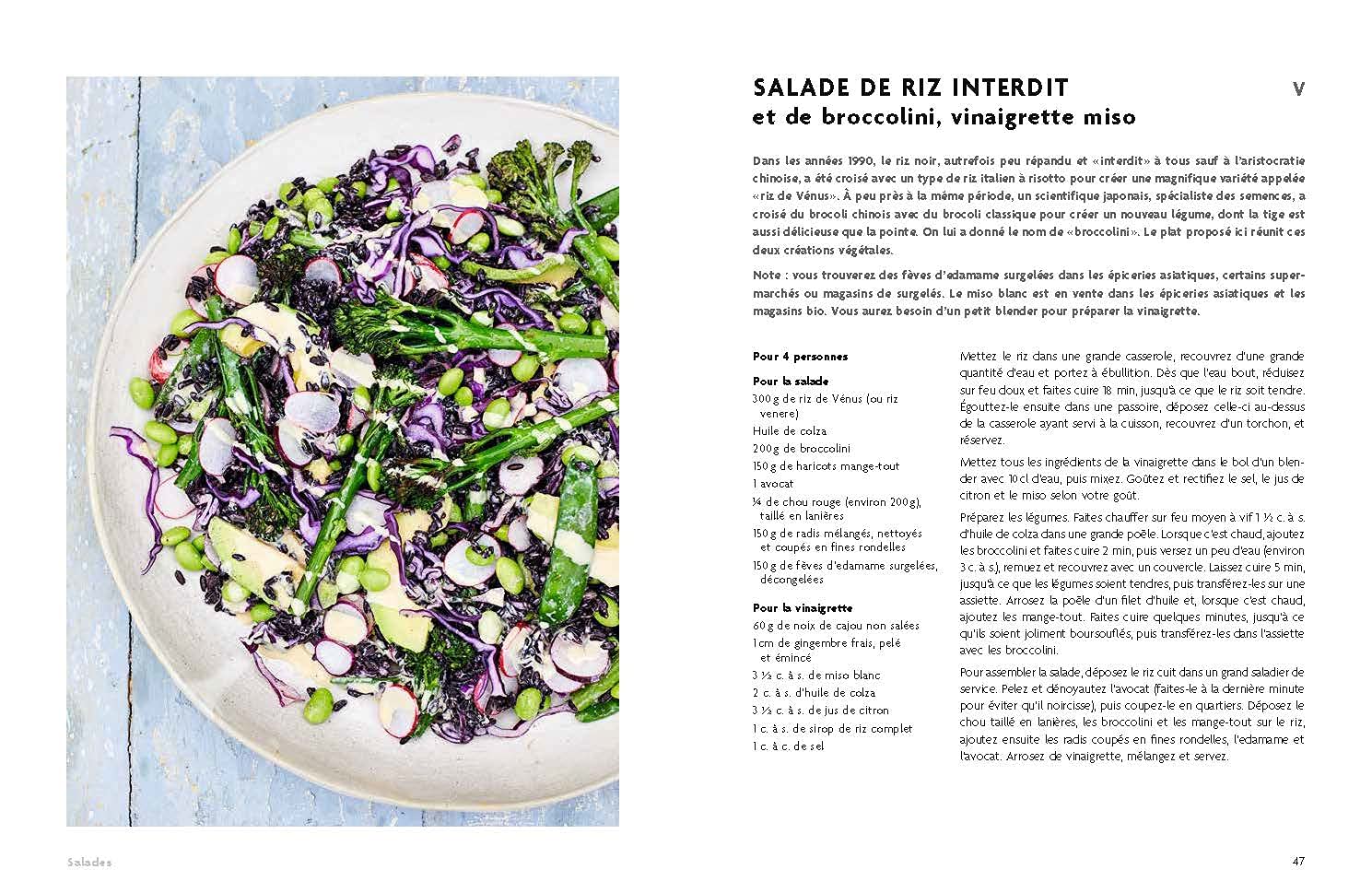 SALADE DE RIZ INTERDIT
et de broccolini, vinaigrette miso

V

Dans les années 1990, le riz noir, autrefois peu répandu et «interdit» à tous sauf à l'aristocratie chinoise, a été croisé avec un type de riz italien à risotto pour créer une magnifique variété appelée «riz de Vénus». À peu près à la même période, un scientifique japonais, spécialiste des semences, a croisé du brocoli chinois avec du brocoli classique pour créer un nouveau légume, dont la tige est aussi délicieuse que la pointe. On lui a donné le nom de «broccolini». Le plat proposé ici réunit ces deux créations végétales.

Note : vous trouverez des fèves d'edamame surgelées dans les épiceries asiatiques, certains supermarchés ou magasins de surgelés. Le miso blanc est en vente dans les épiceries asiatiques et les magasins bio. Vous aurez besoin d'un petit blender pour préparer la vinaigrette.

Pour 4 personnes

Pour la salade
300 g de riz de Vénus (ou riz venere)
Huile de colza
200 g de broccolini
150 g de haricots mange-tout
1 avocat
¼ de chou rouge (environ 200 g), taillé en lanières
150 g de radis mélangés, nettoyés et coupés en fines rondelles
150 g de fèves d'edamame surgelées, décongelées

Pour la vinaigrette
60 g de noix de cajou non salées
1 cm de gingembre frais, pelé et émincé
3 ½ c. à s. de miso blanc
2 c. à s. d'huile de colza
3 ½ c. à s. de jus de citron
1 c. à s. de sirop de riz complet
1 c. à c. de sel

Mettez le riz dans une grande casserole, recouvrez d'une grande quantité d'eau et portez à ébullition. Dès que l'eau bout, réduisez sur feu doux et faites cuire 18 min, jusqu'à ce que le riz soit tendre. Égouttez-le ensuite dans une passoire, déposez celle-ci au-dessus de la casserole ayant servi à la cuisson, recouvrez d'un torchon, et réservez.

Mettez tous les ingrédients de la vinaigrette dans le bol d'un blender avec 10 cl d'eau, puis mixez. Goûtez et rectifiez le sel, le jus de citron et le miso selon votre goût.

Préparez les légumes. Faites chauffer sur feu moyen à vif 1 ½ c. à s. d'huile de colza dans une grande poêle. Lorsque c'est chaud, ajoutez les broccolini et faites cuire 2 min, puis versez un peu d'eau (environ 3 c. à s.), remuez et recouvrez avec un couvercle. Laissez cuire 5 min, jusqu'à ce que les légumes soient tendres, puis transférez-les sur une assiette. Arrosez la poêle d'un filet d'huile et, lorsque c'est chaud, ajoutez les mange-tout. Faites cuire quelques minutes, jusqu'à ce qu'ils soient joliment boursouflés, puis transférez-les dans l'assiette avec les broccolini.

Pour assembler la salade, déposez le riz cuit dans un grand saladier de service. Pelez et dénoyautez l'avocat (faites-le à la dernière minute pour éviter qu'il noircisse), puis coupez-le en quartiers. Déposez le chou taillé en lanières, les broccolini et les mange-tout sur le riz, ajoutez ensuite les radis coupés en fines rondelles, l'edamame et l'avocat. Arrosez de vinaigrette, mélangez et servez.

Salades

47